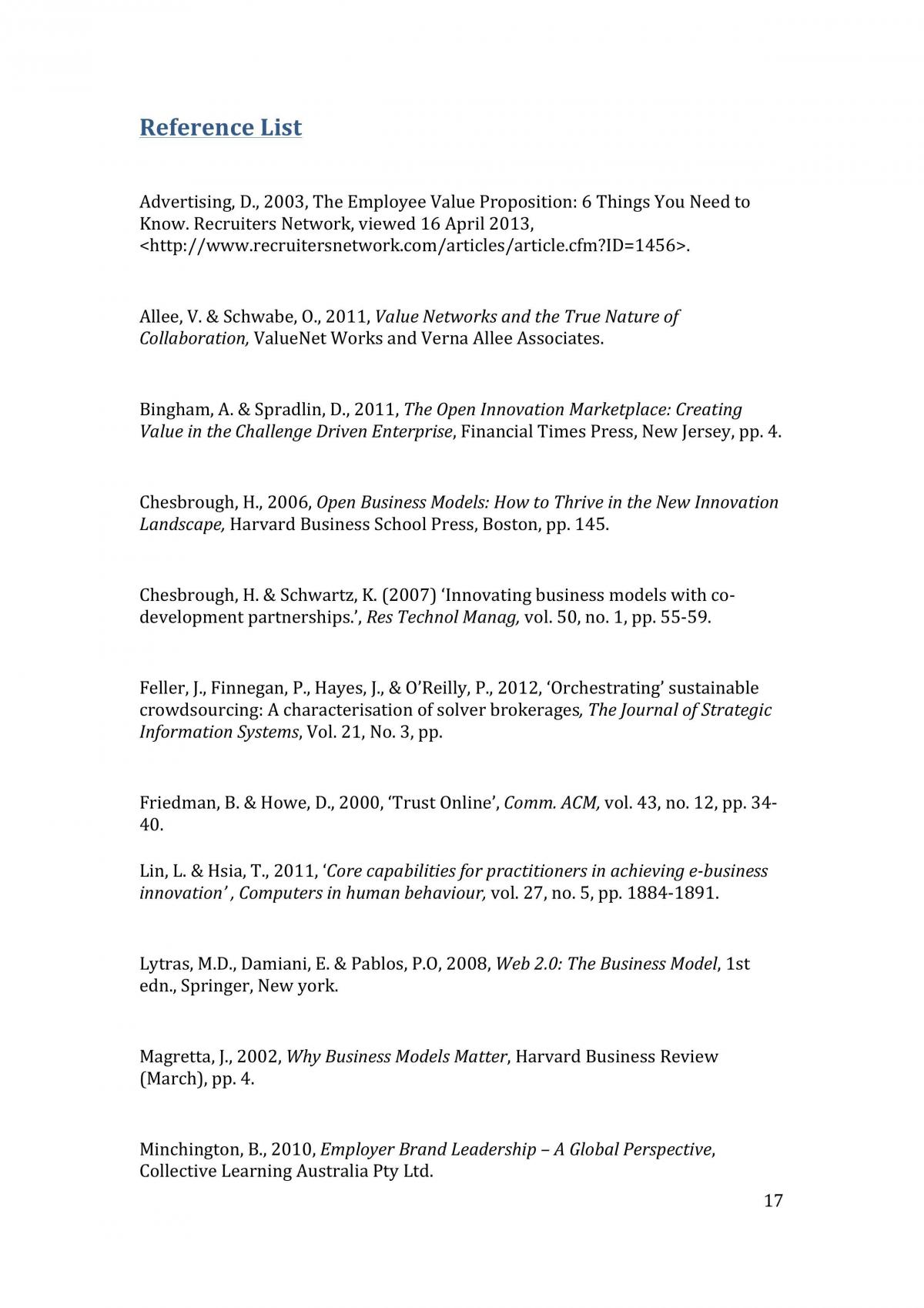 Reference List

Advertising, D., 2003, The Employee Value Proposition: 6 Things You Need to Know. Recruiters Network, viewed 16 April 2013, <http://www.recruitersnetwork.com/articles/article.cfm?ID=1456>.

Allee, V. & Schwabe, O., 2011, Value Networks and the True Nature of Collaboration, ValueNet Works and Verna Allee Associates.

Bingham, A. & Spradlin, D., 2011, The Open Innovation Marketplace: Creating Value in the Challenge Driven Enterprise, Financial Times Press, New Jersey, pp. 4.

Chesbrough, H., 2006, Open Business Models: How to Thrive in the New Innovation Landscape, Harvard Business School Press, Boston, pp. 145.

Chesbrough, H. & Schwartz, K. (2007) 'Innovating business models with co-development partnerships.', Res Technol Manag, vol. 50, no. 1, pp. 55-59.

Feller, J., Finnegan, P., Hayes, J., & O'Reilly, P., 2012, 'Orchestrating' sustainable crowdsourcing: A characterisation of solver brokerages, The Journal of Strategic Information Systems, Vol. 21, No. 3, pp.

Friedman, B. & Howe, D., 2000, 'Trust Online', Comm. ACM, vol. 43, no. 12, pp. 34-40.

Lin, L. & Hsia, T., 2011, 'Core capabilities for practitioners in achieving e-business innovation' , Computers in human behaviour, vol. 27, no. 5, pp. 1884-1891.

Lytras, M.D., Damiani, E. & Pablos, P.O, 2008, Web 2.0: The Business Model, 1st edn., Springer, New york.

Magretta, J., 2002, Why Business Models Matter, Harvard Business Review (March), pp. 4.

Minchington, B., 2010, Employer Brand Leadership – A Global Perspective, Collective Learning Australia Pty Ltd.

17